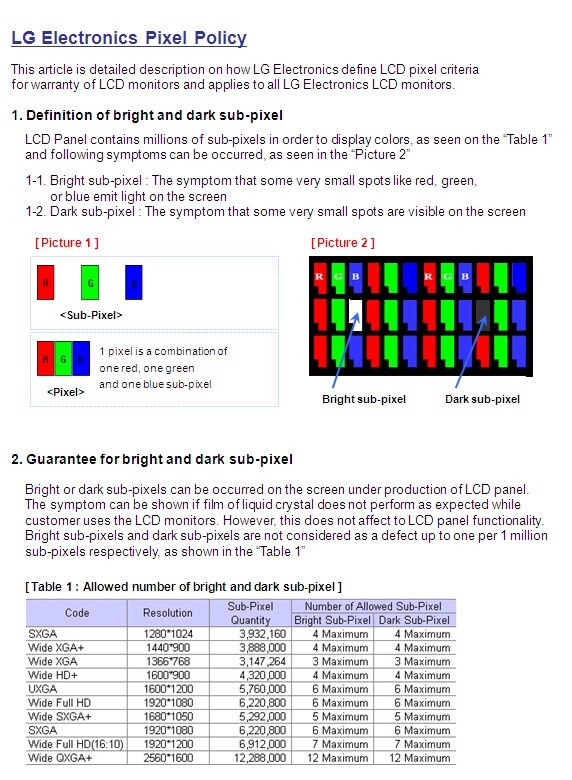 LG Electronics Pixel Policy

This article is detailed description on how LG Electronics define LCD pixel criteria for warranty of LCD monitors and applies to all LG Electronics LCD monitors.

1. Definition of bright and dark sub-pixel

LCD Panel contains millions of sub-pixels in order to display colors, as seen on the “Table 1” and following symptoms can be occurred, as seen in the “Picture 2”

1-1. Bright sub-pixel : The symptom that some very small spots like red, green, or blue emit light on the screen
1-2. Dark sub-pixel : The symptom that some very small spots are visible on the screen

[ Picture 1 ]

R G B
<Sub-Pixel>

R G B
<Pixel>
1 pixel is a combination of one red, one green and one blue sub-pixel

[ Picture 2 ]

R G B R G B
Bright sub-pixel
Dark sub-pixel

2. Guarantee for bright and dark sub-pixel

Bright or dark sub-pixels can be occurred on the screen under production of LCD panel. The symptom can be shown if film of liquid crystal does not perform as expected while customer uses the LCD monitors. However, this does not affect to LCD panel functionality. Bright sub-pixels and dark sub-pixels are not considered as a defect up to one per 1 million sub-pixels respectively, as shown in the “Table 1”

[ Table 1 : Allowed number of bright and dark sub-pixel ]

| Code | Resolution | Sub-Pixel Quantity | Number of Allowed Sub-Pixel: Bright Sub-Pixel | Number of Allowed Sub-Pixel: Dark Sub-Pixel |
|---|---|---|---|---|
| SXGA | 1280*1024 | 3,932,160 | 4 Maximum | 4 Maximum |
| Wide XGA+ | 1440*900 | 3,888,000 | 4 Maximum | 4 Maximum |
| Wide XGA | 1366*768 | 3,147,264 | 3 Maximum | 3 Maximum |
| Wide HD+ | 1600*900 | 4,320,000 | 4 Maximum | 4 Maximum |
| UXGA | 1600*1200 | 5,760,000 | 6 Maximum | 6 Maximum |
| Wide Full HD | 1920*1080 | 6,220,800 | 6 Maximum | 6 Maximum |
| Wide SXGA+ | 1680*1050 | 5,292,000 | 5 Maximum | 5 Maximum |
| SXGA | 1920*1080 | 6,220,800 | 6 Maximum | 6 Maximum |
| Wide Full HD(16:10) | 1920*1200 | 6,912,000 | 7 Maximum | 7 Maximum |
| Wide QXGA+ | 2560*1600 | 12,288,000 | 12 Maximum | 12 Maximum |